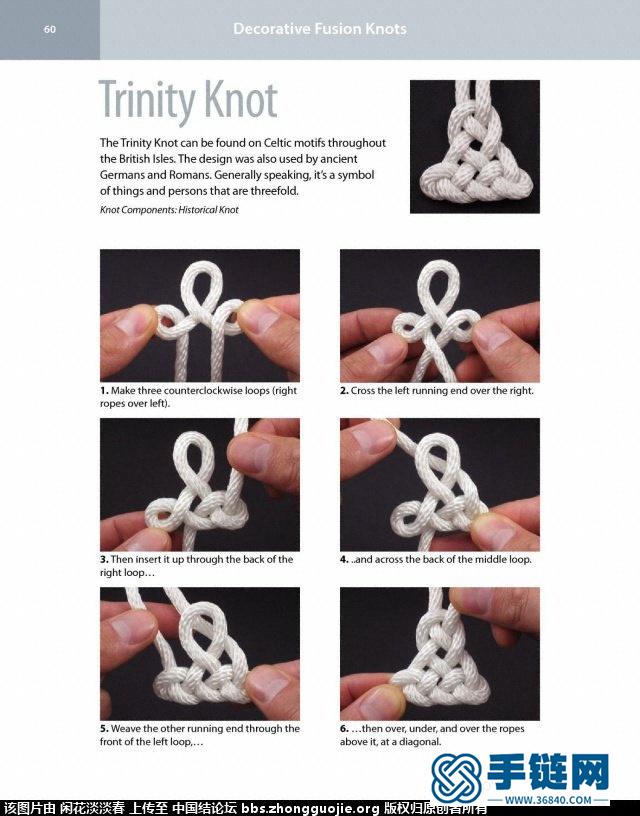 60

Decorative Fusion Knots

Trinity Knot

The Trinity Knot can be found on Celtic motifs throughout the British Isles. The design was also used by ancient Germans and Romans. Generally speaking, it's a symbol of things and persons that are threefold.

Knot Components: Historical Knot

1. Make three counterclockwise loops (right ropes over left).

2. Cross the left running end over the right.

3. Then insert it up through the back of the right loop…

4. ..and across the back of the middle loop.

5. Weave the other running end through the front of the left loop,…

6. …then over, under, and over the ropes above it, at a diagonal.

手链网
WWW.36840.COM

该图片由 闲花淡淡春 上传至 中国结论坛 bbs.zhongguojie.org 版权归原创者所有